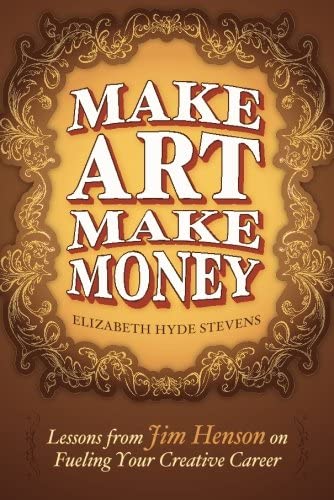 MAKE
ART
MAKE
MONEY

ELIZABETH HYDE STEVENS

Lessons from Jim Henson on Fueling Your Creative Career